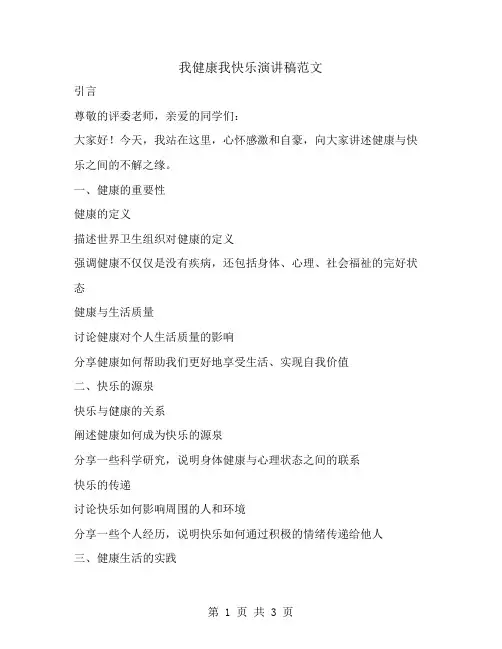 我健康我快乐演讲稿范文

引言

尊敬的评委老师，亲爱的同学们：

大家好！今天，我站在这里，心怀感激和自豪，向大家讲述健康与快乐之间的不解之缘。

一、健康的重要性

健康的定义

描述世界卫生组织对健康的定义

强调健康不仅仅是没有疾病，还包括身体、心理、社会福祉的完好状态

健康与生活质量

讨论健康对个人生活质量的影响

分享健康如何帮助我们更好地享受生活、实现自我价值

二、快乐的源泉

快乐与健康的关系

阐述健康如何成为快乐的源泉

分享一些科学研究，说明身体健康与心理状态之间的联系

快乐的传递

讨论快乐如何影响周围的人和环境

分享一些个人经历，说明快乐如何通过积极的情绪传递给他人

三、健康生活的实践

第 1 页 共 3 页